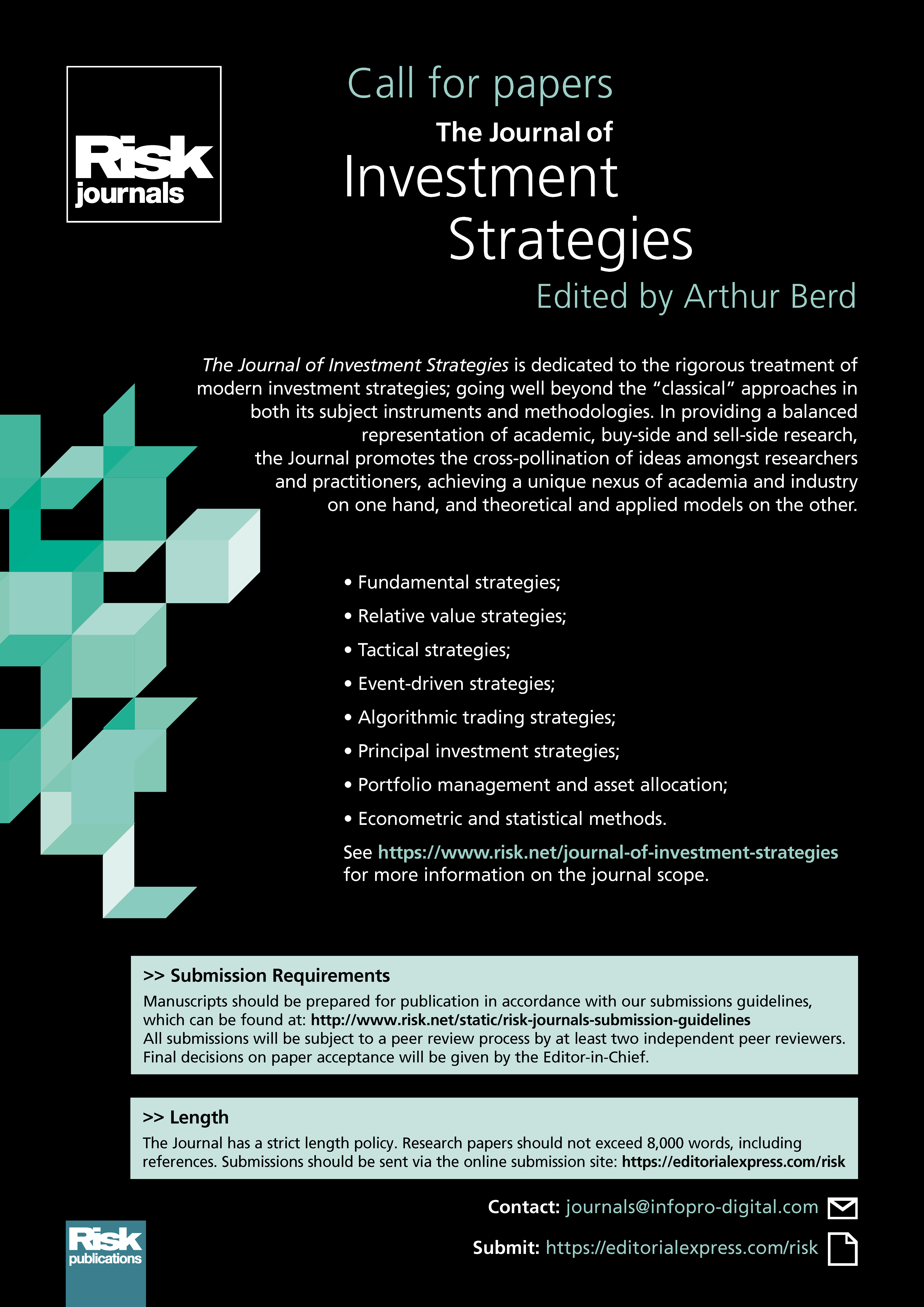 Risk journals

Call for papers

The Journal of Investment Strategies

Edited by Arthur Berd

The Journal of Investment Strategies is dedicated to the rigorous treatment of modern investment strategies; going well beyond the “classical” approaches in both its subject instruments and methodologies. In providing a balanced representation of academic, buy-side and sell-side research, the Journal promotes the cross-pollination of ideas amongst researchers and practitioners, achieving a unique nexus of academia and industry on one hand, and theoretical and applied models on the other.

• Fundamental strategies;
• Relative value strategies;
• Tactical strategies;
• Event-driven strategies;
• Algorithmic trading strategies;
• Principal investment strategies;
• Portfolio management and asset allocation;
• Econometric and statistical methods.

See https://www.risk.net/journal-of-investment-strategies for more information on the journal scope.

>> Submission Requirements
Manuscripts should be prepared for publication in accordance with our submissions guidelines, which can be found at: http://www.risk.net/static/risk-journals-submission-guidelines
All submissions will be subject to a peer review process by at least two independent peer reviewers. Final decisions on paper acceptance will be given by the Editor-in-Chief.

>> Length
The Journal has a strict length policy. Research papers should not exceed 8,000 words, including references. Submissions should be sent via the online submission site: https://editorialexpress.com/risk

Contact: journals@infopro-digital.com

Submit: https://editorialexpress.com/risk

Risk publications